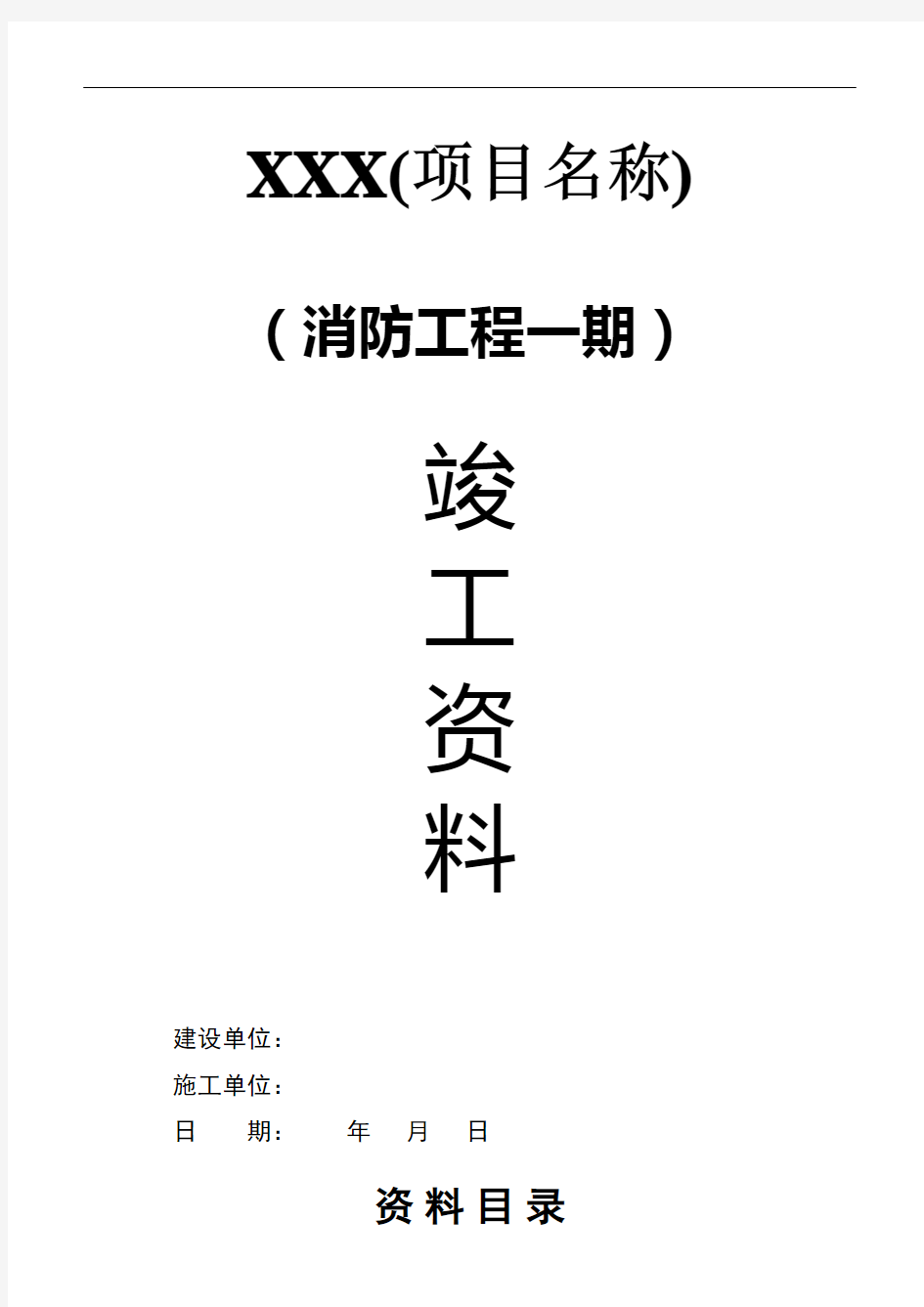 XXX(项目名称)

（消防工程一期）

竣

工

资

料

建设单位：

施工单位：

日　　期：　　　年　　月　　日

资料目录